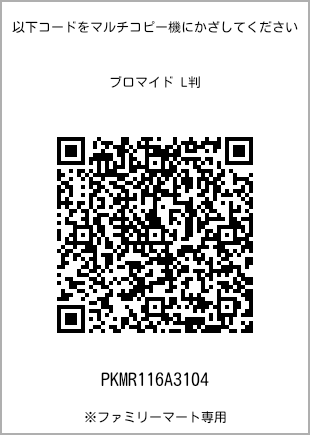 以下コードをマルチコピー機にかざしてください

ブロマイド L判

PKMR116A3104

※ファミリーマート専用